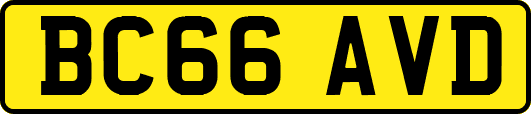 BC66 AVD